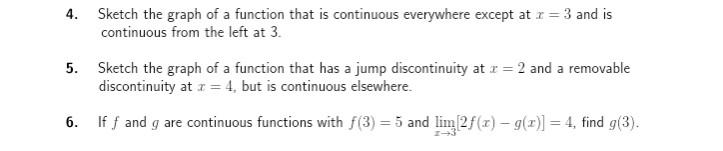 4. Sketch the graph of a function that is continuous everywhere except at $x = 3$ and is continuous from the left at 3.

5. Sketch the graph of a function that has a jump discontinuity at $x = 2$ and a removable discontinuity at $x = 4$, but is continuous elsewhere.

6. If $f$ and $g$ are continuous functions with $f(3) = 5$ and $\lim_{x \to 3}[2f(x) - g(x)] = 4$, find $g(3)$.